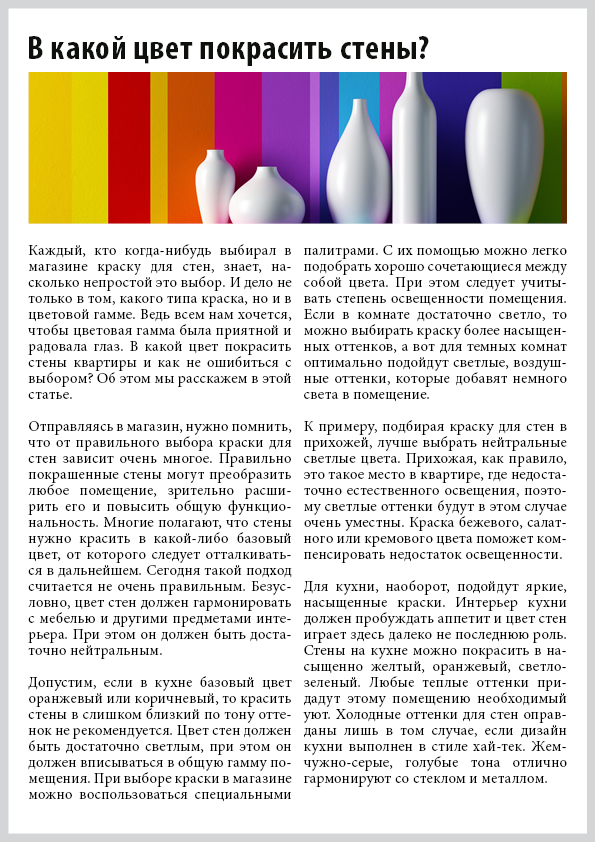 В какой цвет покрасить стены?

Каждый, кто когда-нибудь выбирал в магазине краску для стен, знает, насколько непростой это выбор. И дело не только в том, какого типа краска, но и в цветовой гамме. Ведь всем нам хочется, чтобы цветовая гамма была приятной и радовала глаз. В какой цвет покрасить стены квартиры и как не ошибиться с выбором? Об этом мы расскажем в этой статье.

Отправляясь в магазин, нужно помнить, что от правильного выбора краски для стен зависит очень многое. Правильно покрашенные стены могут преобразить любое помещение, зрительно расширить его и повысить общую функциональность. Многие полагают, что стены нужно красить в какой-либо базовый цвет, от которого следует отталкиваться в дальнейшем. Сегодня такой подход считается не очень правильным. Безусловно, цвет стен должен гармонировать с мебелью и другими предметами интерьера. При этом он должен быть достаточно нейтральным.

Допустим, если в кухне базовый цвет оранжевый или коричневый, то красить стены в слишком близкий по тону оттенок не рекомендуется. Цвет стен должен быть достаточно светлым, при этом он должен вписываться в общую гамму помещения. При выборе краски в магазине можно воспользоваться специальными палитрами. С их помощью можно легко подобрать хорошо сочетающиеся между собой цвета. При этом следует учитывать степень освещенности помещения. Если в комнате достаточно светло, то можно выбирать краску более насыщенных оттенков, а вот для темных комнат оптимально подойдут светлые, воздушные оттенки, которые добавят немного света в помещение.

К примеру, подбирая краску для стен в прихожей, лучше выбрать нейтральные светлые цвета. Прихожая, как правило, это такое место в квартире, где недостаточно естественного освещения, поэтому светлые оттенки будут в этом случае очень уместны. Краска бежевого, салатного или кремового цвета поможет компенсировать недостаток освещенности.

Для кухни, наоборот, подойдут яркие, насыщенные краски. Интерьер кухни должен пробуждать аппетит и цвет стен играет здесь далеко не последнюю роль. Стены на кухне можно покрасить в насыщенно желтый, оранжевый, светло-зеленый. Любые теплые оттенки придадут этому помещению необходимый уют. Холодные оттенки для стен оправданы лишь в том случае, если дизайн кухни выполнен в стиле хай-тек. Жемчужно-серые, голубые тона отлично гармонируют со стеклом и металлом.